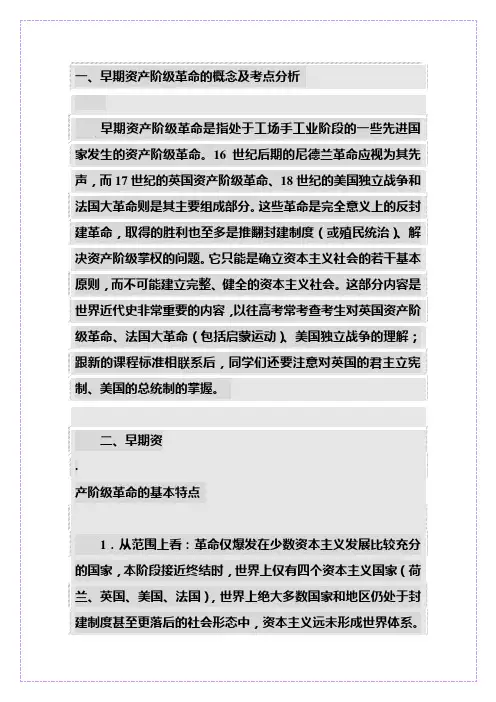 一、早期资产阶级革命的概念及考点分析

早期资产阶级革命是指处于工场手工业阶段的一些先进国家发生的资产阶级革命。16 世纪后期的尼德兰革命应视为其先声，而 17 世纪的英国资产阶级革命、18 世纪的美国独立战争和法国大革命则是其主要组成部分。这些革命是完全意义上的反封建革命，取得的胜利也至多是推翻封建制度（或殖民统治）、解决资产阶级掌权的问题。它只能是确立资本主义社会的若干基本原则，而不可能建立完整、健全的资本主义社会。这部分内容是世界近代史非常重要的内容，以往高考常考查考生对英国资产阶级革命、法国大革命（包括启蒙运动）、美国独立战争的理解；跟新的课程标准相联系后，同学们还要注意对英国的君主立宪制、美国的总统制的掌握。

二、早期资

.

产阶级革命的基本特点

1．从范围上看：革命仅爆发在少数资本主义发展比较充分的国家，本阶段接近终结时，世界上仅有四个资本主义国家（荷兰、英国、美国、法国），世界上绝大多数国家和地区仍处于封建制度甚至更落后的社会形态中，资本主义远未形成世界体系。